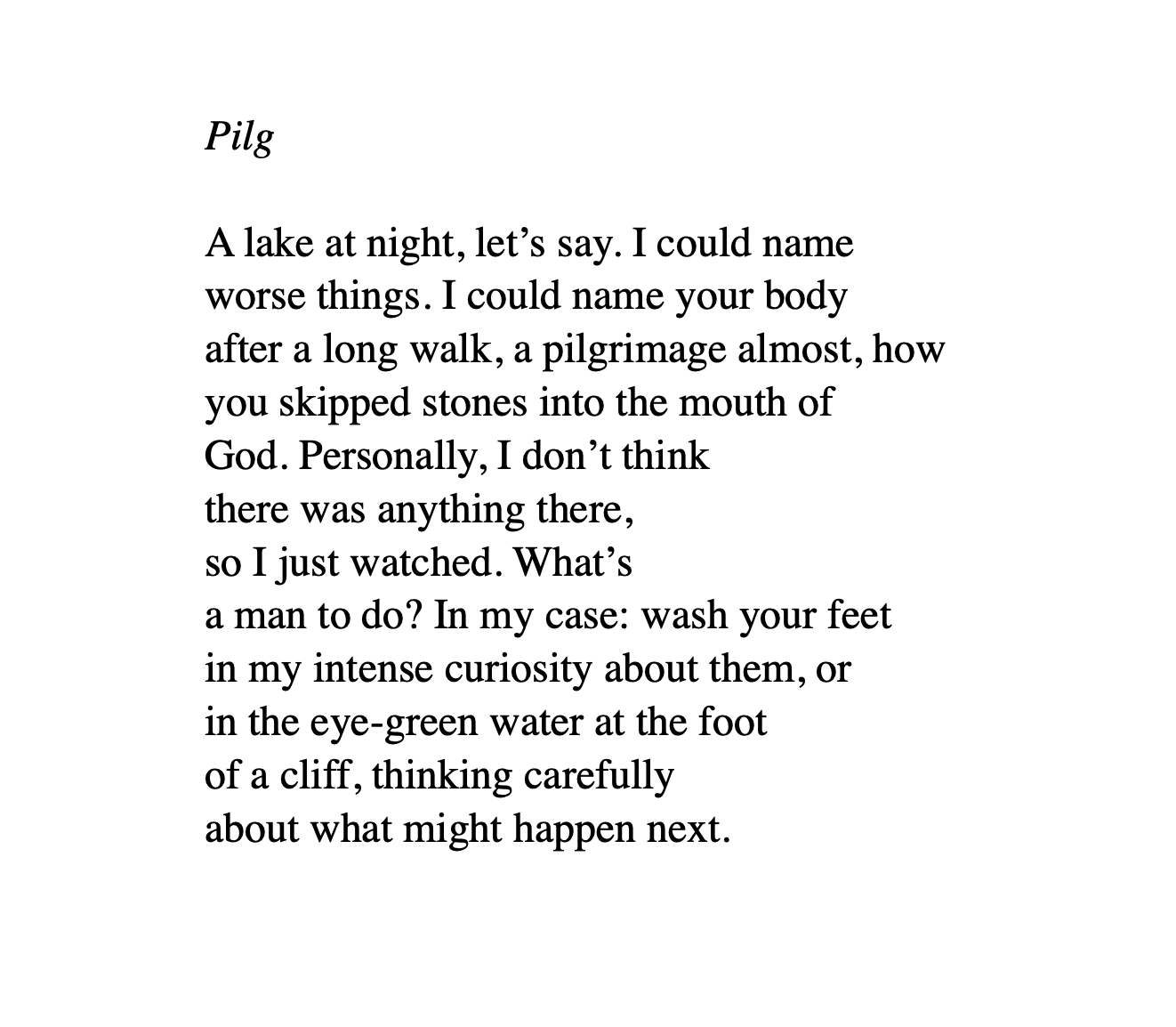 Pilg

A lake at night, let’s say. I could name
worse things. I could name your body
after a long walk, a pilgrimage almost, how
you skipped stones into the mouth of
God. Personally, I don’t think
there was anything there,
so I just watched. What’s
a man to do? In my case: wash your feet
in my intense curiosity about them, or
in the eye-green water at the foot
of a cliff, thinking carefully
about what might happen next.